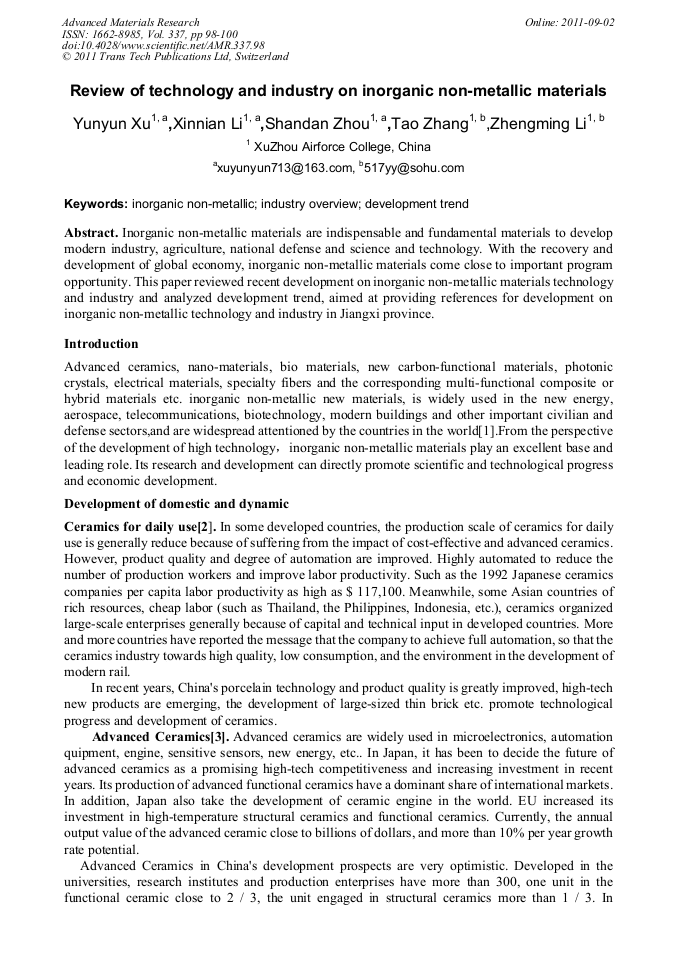 Advanced Materials Research
ISSN: 1662-8985, Vol. 337, pp 98-100
doi:10.4028/www.scientific.net/AMR.337.98
© 2011 Trans Tech Publications Ltd, Switzerland

Online: 2011-09-02

Review of technology and industry on inorganic non-metallic materials

Yunyun Xu$^{1, a}$,Xinnian Li$^{1, a}$,Shandan Zhou$^{1, a}$,Tao Zhang$^{1, b}$,Zhengming Li$^{1, b}$

$^{1}$ XuZhou Airforce College, China

$^{a}$xuyunyun713@163.com, $^{b}$517yy@sohu.com

Keywords: inorganic non-metallic; industry overview; development trend

Abstract. Inorganic non-metallic materials are indispensable and fundamental materials to develop modern industry, agriculture, national defense and science and technology. With the recovery and development of global economy, inorganic non-metallic materials come close to important program opportunity. This paper reviewed recent development on inorganic non-metallic materials technology and industry and analyzed development trend, aimed at providing references for development on inorganic non-metallic technology and industry in Jiangxi province.

Introduction

Advanced ceramics, nano-materials, bio materials, new carbon-functional materials, photonic crystals, electrical materials, specialty fibers and the corresponding multi-functional composite or hybrid materials etc. inorganic non-metallic new materials, is widely used in the new energy, aerospace, telecommunications, biotechnology, modern buildings and other important civilian and defense sectors,and are widespread attentioned by the countries in the world[1].From the perspective of the development of high technology, inorganic non-metallic materials play an excellent base and leading role. Its research and development can directly promote scientific and technological progress and economic development.

Development of domestic and dynamic

Ceramics for daily use[2]. In some developed countries, the production scale of ceramics for daily use is generally reduce because of suffering from the impact of cost-effective and advanced ceramics. However, product quality and degree of automation are improved. Highly automated to reduce the number of production workers and improve labor productivity. Such as the 1992 Japanese ceramics companies per capita labor productivity as high as $ 117,100. Meanwhile, some Asian countries of rich resources, cheap labor (such as Thailand, the Philippines, Indonesia, etc.), ceramics organized large-scale enterprises generally because of capital and technical input in developed countries. More and more countries have reported the message that the company to achieve full automation, so that the ceramics industry towards high quality, low consumption, and the environment in the development of modern rail.

In recent years, China's porcelain technology and product quality is greatly improved, high-tech new products are emerging, the development of large-sized thin brick etc. promote technological progress and development of ceramics.

Advanced Ceramics[3]. Advanced ceramics are widely used in microelectronics, automation quipment, engine, sensitive sensors, new energy, etc.. In Japan, it has been to decide the future of advanced ceramics as a promising high-tech competitiveness and increasing investment in recent years. Its production of advanced functional ceramics have a dominant share of international markets. In addition, Japan also take the development of ceramic engine in the world. EU increased its investment in high-temperature structural ceramics and functional ceramics. Currently, the annual output value of the advanced ceramic close to billions of dollars, and more than 10% per year growth rate potential.

Advanced Ceramics in China's development prospects are very optimistic. Developed in the universities, research institutes and production enterprises have more than 300, one unit in the functional ceramic close to 2 / 3, the unit engaged in structural ceramics more than 1 / 3. In